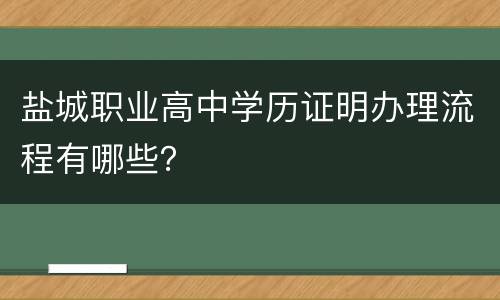 盐城职业高中学历证明办理流程有哪些?